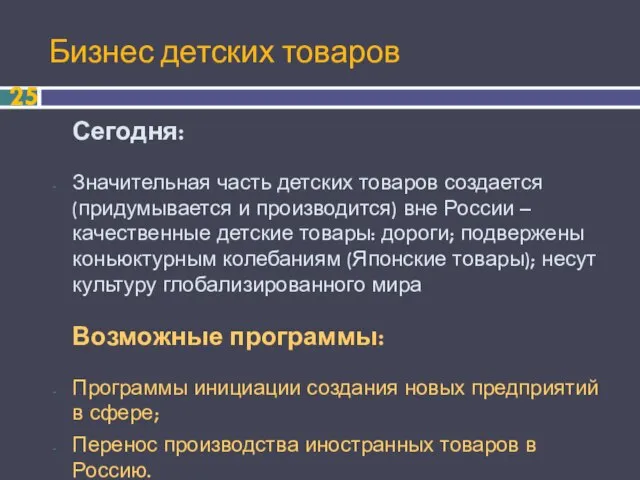 Бизнес детских товаров

25

Сегодня:

- Значительная часть детских товаров создается (придумывается и производится) вне России – качественные детские товары: дороги; подвержены коньюктурным колебаниям (Японские товары); несут культуру глобализированного мира

Возможные программы:

- Программы инициации создания новых предприятий в сфере;
- Перенос производства иностранных товаров в Россию.